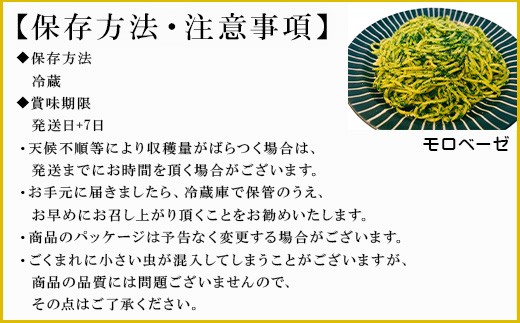 【保存方法・注意事項】

◆保存方法
冷蔵

◆賞味期限
発送日+7日

・天候不順等により収穫量がばらつく場合は、発送までにお時間を頂く場合がございます。

・お手元に届きましたら、冷蔵庫で保管のうえ、お早めにお召し上がり頂くことをお勧めいたします。

・商品のパッケージは予告なく変更する場合がございます。

・ごくまれに小さい虫が混入してしまうことがございますが、商品の品質には問題ございませんので、その点はご了承ください。

モロベーゼ